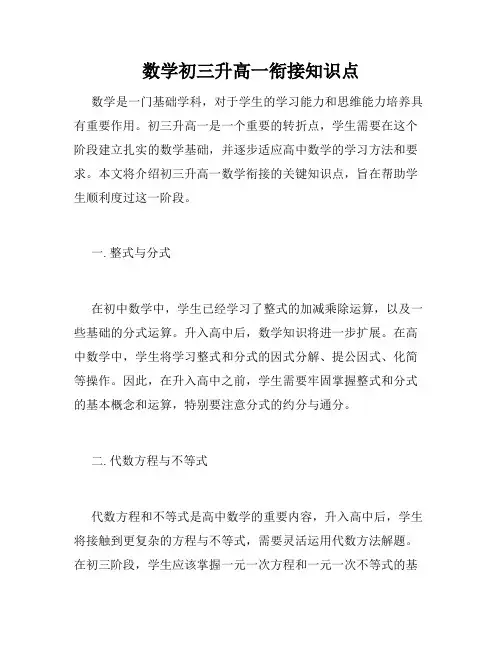 数学初三升高一衔接知识点

数学是一门基础学科，对于学生的学习能力和思维能力培养具有重要作用。初三升高一是一个重要的转折点，学生需要在这个阶段建立扎实的数学基础，并逐步适应高中数学的学习方法和要求。本文将介绍初三升高一数学衔接的关键知识点，旨在帮助学生顺利度过这一阶段。

一. 整式与分式

在初中数学中，学生已经学习了整式的加减乘除运算，以及一些基础的分式运算。升入高中后，数学知识将进一步扩展。在高中数学中，学生将学习整式和分式的因式分解、提公因式、化简等操作。因此，在升入高中之前，学生需要牢固掌握整式和分式的基本概念和运算，特别要注意分式的约分与通分。

二. 代数方程与不等式

代数方程和不等式是高中数学的重要内容，升入高中后，学生将接触到更复杂的方程与不等式，需要灵活运用代数方法解题。在初三阶段，学生应该掌握一元一次方程和一元一次不等式的基